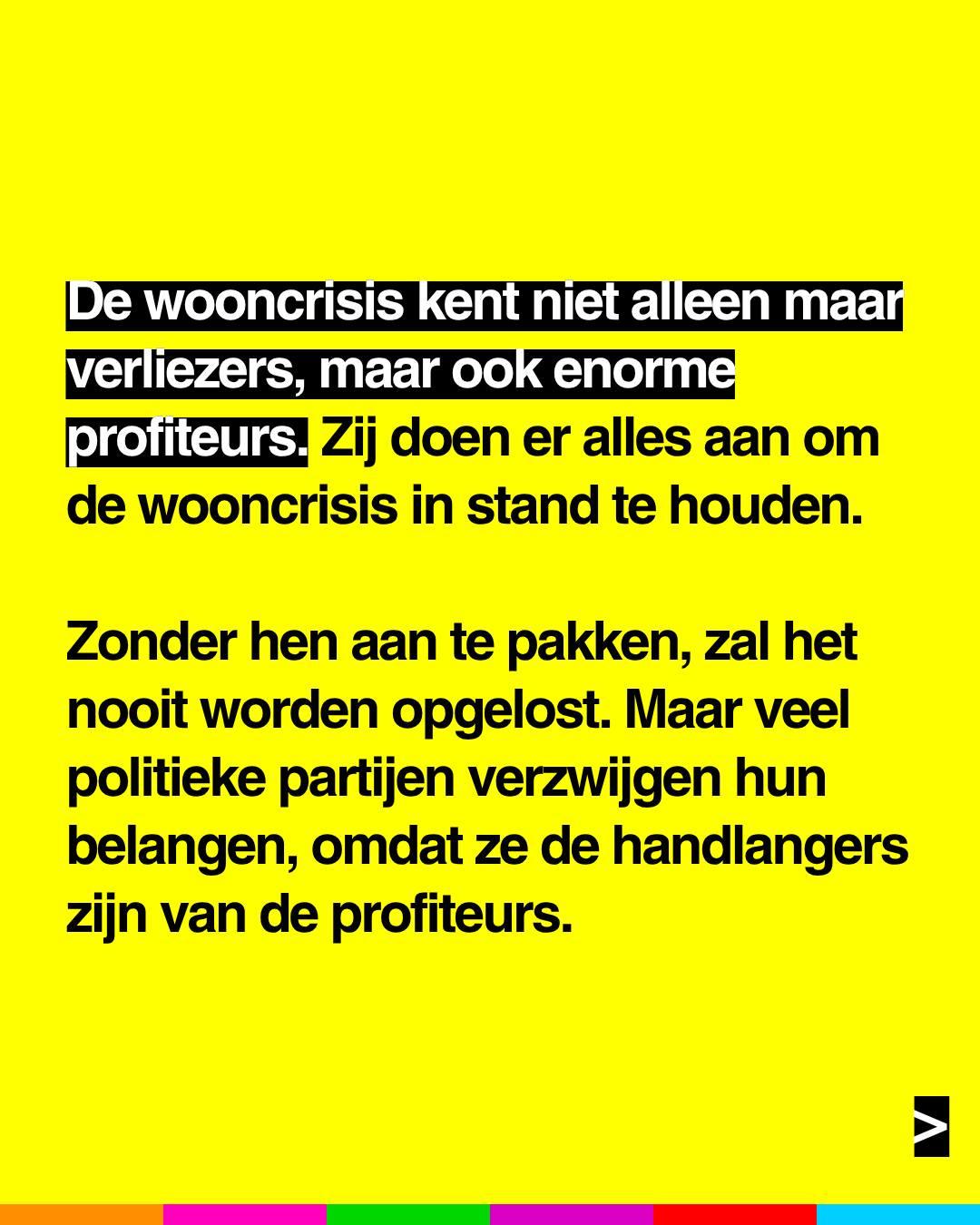 De wooncrisis kent niet alleen maar verliezers, maar ook enorme profiteurs. Zij doen er alles aan om de wooncrisis in stand te houden.

Zonder hen aan te pakken, zal het nooit worden opgelost. Maar veel politieke partijen verzwijgen hun belangen, omdat ze de handlangers zijn van de profiteurs.

>